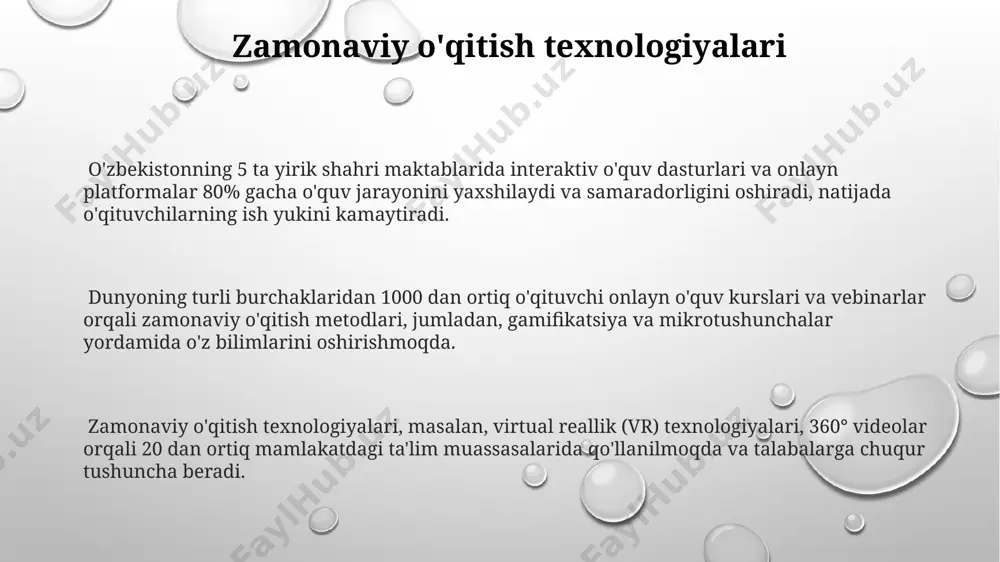 Zamonaviy o'qitish texnologiyalari

O'zbekistonning 5 ta yirik shahri maktablarida interaktiv o'quv dasturlari va onlayn platformalar 80% gacha o'quv jarayonini yaxshilaydi va samaradorligini oshiradi, natijada o'qituvchilarning ish yukini kamaytiradi.

Dunyoning turli burchaklaridan 1000 dan ortiq o'qituvchi onlayn o'quv kurslari va vebinarlar orqali zamonaviy o'qitish metodlari, jumladan, gamifikatsiya va mikrotushunchalar yordamida o'z bilimlarini oshirishmoqda.

Zamonaviy o'qitish texnologiyalari, masalan, virtual reallik (VR) texnologiyalari, 360° videolar orqali 20 dan ortiq mamlakatdagi ta'lim muassasalarida qo'llanilmoqda va talabalarga chuqur tushuncha beradi.

FaylHub.uz FaylHub.uz FaylHub.uz FaylHub.uz FaylHub.uz FaylHub.uz